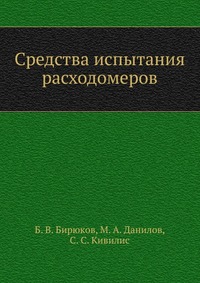 Средства испытания расходомеров

Б. В. Бирюков, М. А. Данилов, С. С. Кивилис